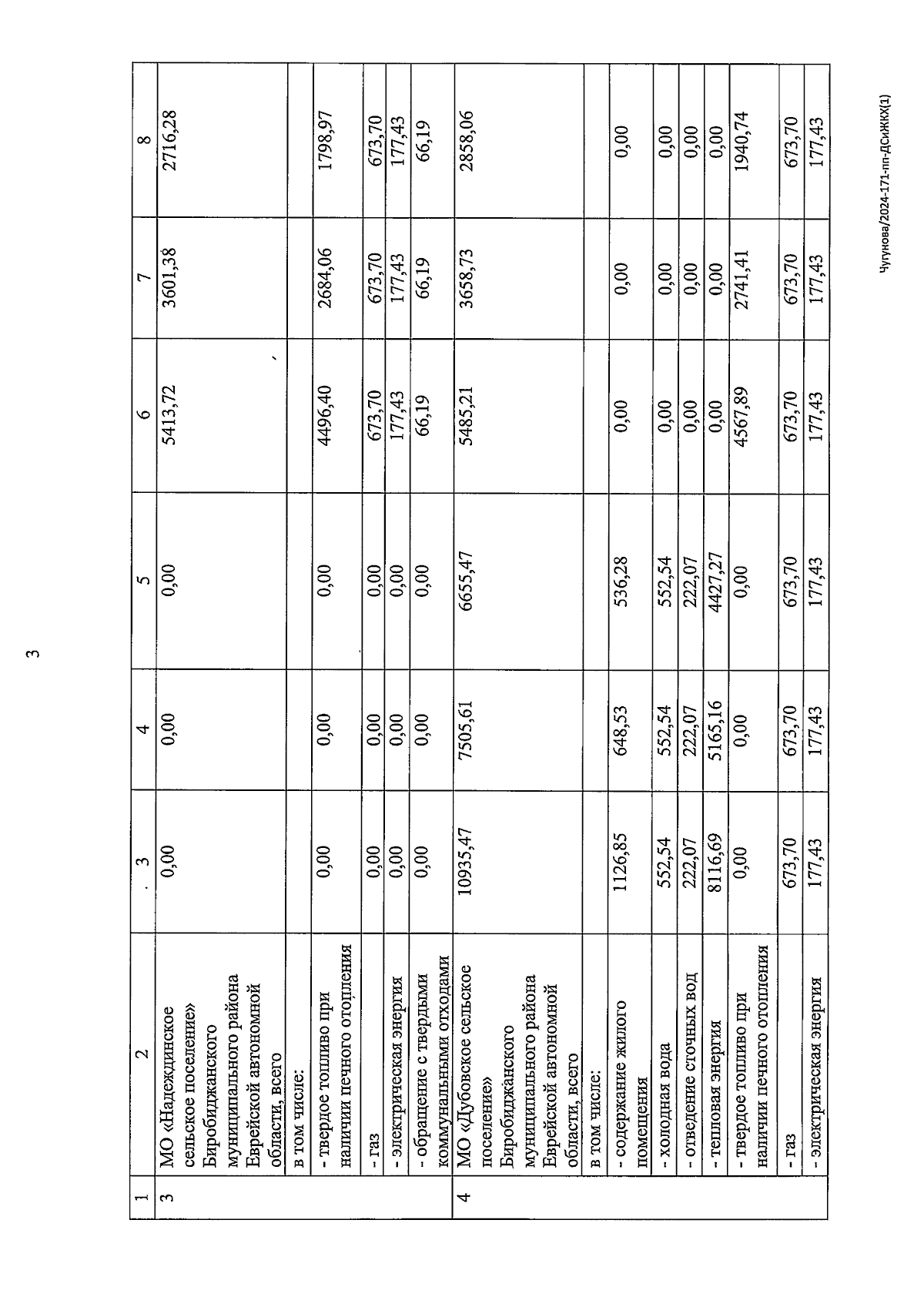 3

| 1 | 2 | 3 | 4 | 5 | 6 | 7 | 8 |
|---|---|---|---|---|---|---|---|
| 3 | МО «Надеждинское сельское поселение» Биробиджанского муниципального района Еврейской автономной области, всего | 0,00 | 0,00 | 0,00 | 5413,72 | 3601,38 | 2716,28 |
| | в том числе: | | | | | | |
| | - твердое топливо при наличии печного отопления | 0,00 | 0,00 | 0,00 | 4496,40 | 2684,06 | 1798,97 |
| | - газ | 0,00 | 0,00 | 0,00 | 673,70 | 673,70 | 673,70 |
| | - электрическая энергия | 0,00 | 0,00 | 0,00 | 177,43 | 177,43 | 177,43 |
| | - обращение с твердыми коммунальными отходами | 0,00 | 0,00 | 0,00 | 66,19 | 66,19 | 66,19 |
| 4 | МО «Дубовское сельское поселение» Биробиджанского муниципального района Еврейской автономной области, всего | 10935,47 | 7505,61 | 6655,47 | 5485,21 | 3658,73 | 2858,06 |
| | в том числе: | | | | | | |
| | - содержание жилого помещения | 1126,85 | 648,53 | 536,28 | 0,00 | 0,00 | 0,00 |
| | - холодная вода | 552,54 | 552,54 | 552,54 | 0,00 | 0,00 | 0,00 |
| | - отведение сточных вод | 222,07 | 222,07 | 222,07 | 0,00 | 0,00 | 0,00 |
| | - тепловая энергия | 8116,69 | 5165,16 | 4427,27 | 0,00 | 0,00 | 0,00 |
| | - твердое топливо при наличии печного отопления | 0,00 | 0,00 | 0,00 | 4567,89 | 2741,41 | 1940,74 |
| | - газ | 673,70 | 673,70 | 673,70 | 673,70 | 673,70 | 673,70 |
| | - электрическая энергия | 177,43 | 177,43 | 177,43 | 177,43 | 177,43 | 177,43 |

Чугунова/2024-171-пп-ДСиЖКХ(1)